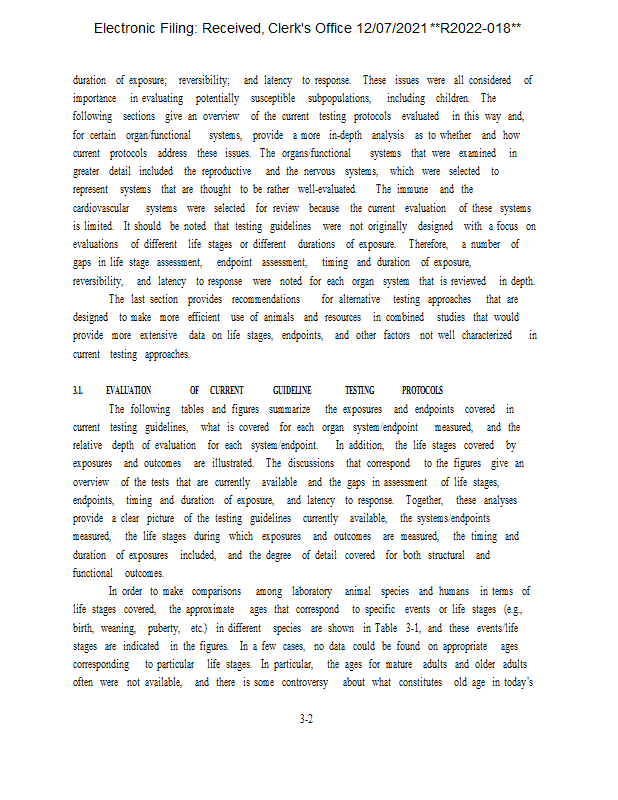 Electronic Filing: Received, Clerk's Office 12/07/2021 **R2022-018**

duration of exposure; reversibility; and latency to response. These issues were all considered of importance in evaluating potentially susceptible subpopulations, including children. The following sections give an overview of the current testing protocols evaluated in this way and, for certain organ/functional systems, provide a more in-depth analysis as to whether and how current protocols address these issues. The organs/functional systems that were examined in greater detail included the reproductive and the nervous systems, which were selected to represent systems that are thought to be rather well-evaluated. The immune and the cardiovascular systems were selected for review because the current evaluation of these systems is limited. It should be noted that testing guidelines were not originally designed with a focus on evaluations of different life stages or different durations of exposure. Therefore, a number of gaps in life stage assessment, endpoint assessment, timing and duration of exposure, reversibility, and latency to response were noted for each organ system that is reviewed in depth.

The last section provides recommendations for alternative testing approaches that are designed to make more efficient use of animals and resources in combined studies that would provide more extensive data on life stages, endpoints, and other factors not well characterized in current testing approaches.

3.1. EVALUATION OF CURRENT GUIDELINE TESTING PROTOCOLS

The following tables and figures summarize the exposures and endpoints covered in current testing guidelines, what is covered for each organ system/endpoint measured, and the relative depth of evaluation for each system/endpoint. In addition, the life stages covered by exposures and outcomes are illustrated. The discussions that correspond to the figures give an overview of the tests that are currently available and the gaps in assessment of life stages, endpoints, timing and duration of exposure, and latency to response. Together, these analyses provide a clear picture of the testing guidelines currently available, the systems/endpoints measured, the life stages during which exposures and outcomes are measured, the timing and duration of exposures included, and the degree of detail covered for both structural and functional outcomes.

In order to make comparisons among laboratory animal species and humans in terms of life stages covered, the approximate ages that correspond to specific events or life stages (e.g., birth, weaning, puberty, etc.) in different species are shown in Table 3-1, and these events/life stages are indicated in the figures. In a few cases, no data could be found on appropriate ages corresponding to particular life stages. In particular, the ages for mature adults and older adults often were not available, and there is some controversy about what constitutes old age in today's

3-2